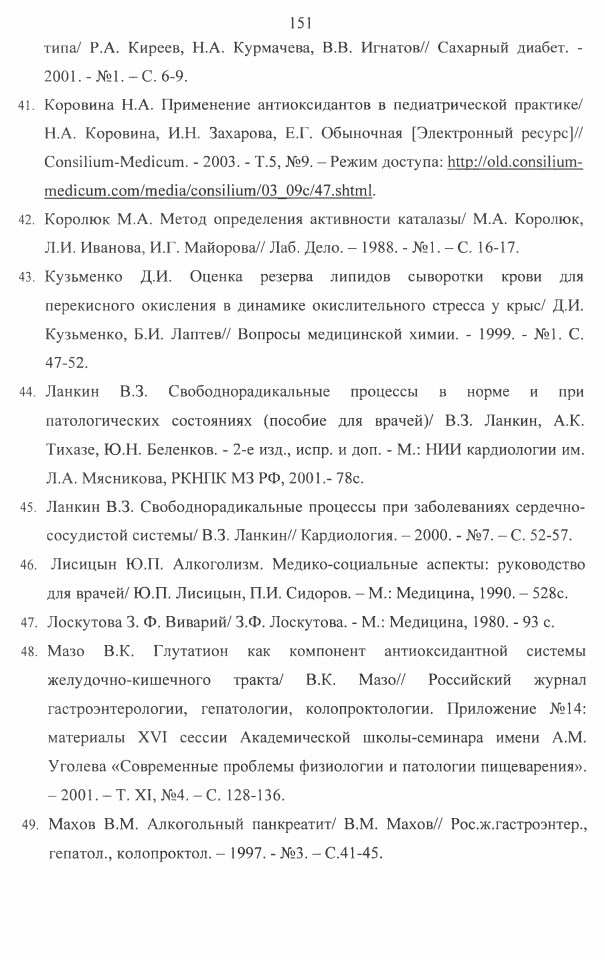 151

типа/ Р.А. Киреев, Н.А. Курмачева, В.В. Игнатов// Сахарный диабет. - 2001. - №1. – С. 6-9.

41. Коровина Н.А. Применение антиоксидантов в педиатрической практике/ Н.А. Коровина, И.Н. Захарова, Е.Г. Обыночная [Электронный ресурс]// Consilium-Medicum. - 2003. - Т.5, №9. – Режим доступа: http://old.consilium-medicum.com/media/consilium/03_09c/47.shtml.

42. Королюк М.А. Метод определения активности каталазы/ М.А. Королюк, Л.И. Иванова, И.Г. Майорова// Лаб. Дело. – 1988. - №1. – С. 16-17.

43. Кузьменко Д.И. Оценка резерва липидов сыворотки крови для перекисного окисления в динамике окислительного стресса у крыс/ Д.И. Кузьменко, Б.И. Лаптев// Вопросы медицинской химии. - 1999. - №1. С. 47-52.

44. Ланкин В.З. Свободнорадикальные процессы в норме и при патологических состояниях (пособие для врачей)/ В.З. Ланкин, А.К. Тихазе, Ю.Н. Беленков. - 2-е изд., испр. и доп. - М.: НИИ кардиологии им. Л.А. Мясникова, РКНПК МЗ РФ, 2001.- 78с.

45. Ланкин В.З. Свободнорадикальные процессы при заболеваниях сердечно-сосудистой системы/ В.З. Ланкин// Кардиология. – 2000. - №7. – С. 52-57.

46. Лисицын Ю.П. Алкоголизм. Медико-социальные аспекты: руководство для врачей/ Ю.П. Лисицын, П.И. Сидоров. – М.: Медицина, 1990. – 528с.

47. Лоскутова З. Ф. Виварий/ З.Ф. Лоскутова. - М.: Медицина, 1980. - 93 с.

48. Мазо В.К. Глутатион как компонент антиоксидантной системы желудочно-кишечного тракта/ В.К. Мазо// Российский журнал гастроэнтерологии, гепатологии, колопроктологии. Приложение №14: материалы XVI сессии Академической школы-семинара имени А.М. Уголева «Современные проблемы физиологии и патологии пищеварения». – 2001. – Т. XI, №4. – С. 128-136.

49. Махов В.М. Алкогольный панкреатит/ В.М. Махов// Рос.ж.гастроэнтер., гепатол., колопроктол. – 1997. - №3. – С.41-45.